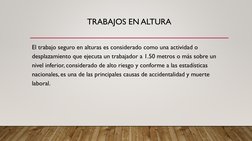 TRABAJOS EN ALTURA

El trabajo seguro en alturas es considerado como una actividad o desplazamiento que ejecuta un trabajador a 1.50 metros o más sobre un nivel inferior, considerado de alto riesgo y conforme a las estadísticas nacionales, es una de las principales causas de accidentalidad y muerte laboral.